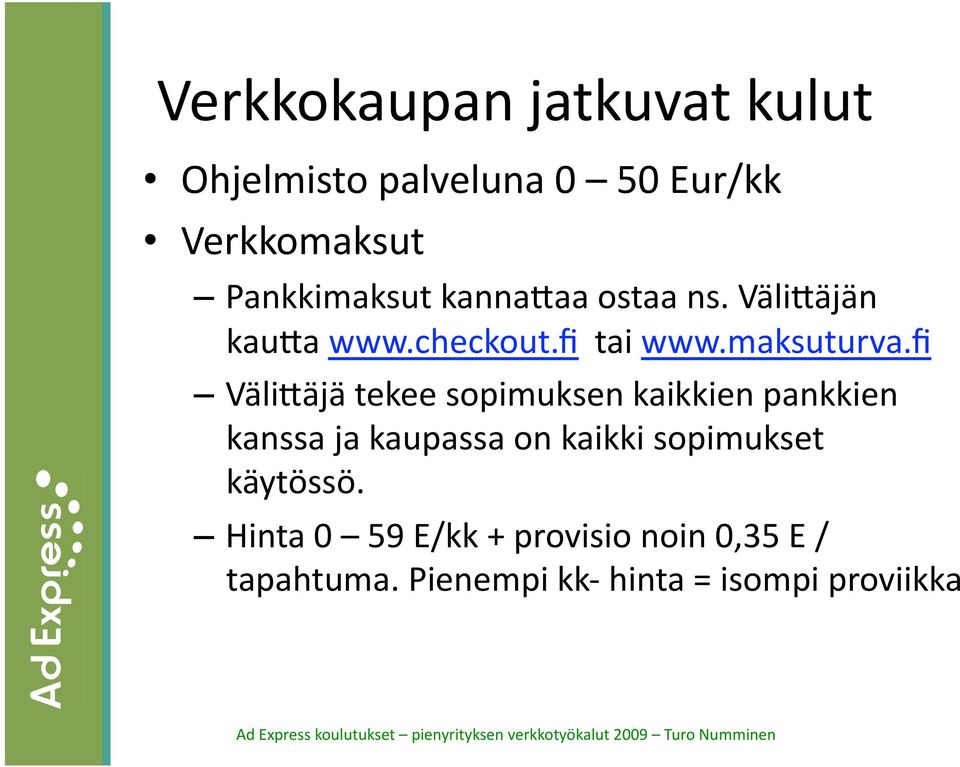 Ad Express

Verkkokaupan jatkuvat kulut

• Ohjelmisto palveluna 0 – 50 Eur/kk
• Verkkomaksut
– Pankkimaksut kannattaa ostaa ns. Välittäjän kautta www.checkout.fi tai www.maksuturva.fi
– Välittäjä tekee sopimuksen kaikkien pankkien kanssa ja kaupassa on kaikki sopimukset käytössö.
– Hinta 0 – 59 E/kk + provisio noin 0,35 E / tapahtuma. Pienempi kk- hinta = isompi proviikka

Ad Express koulutukset – pienyrityksen verkkotyökalut 2009 – Turo Numminen